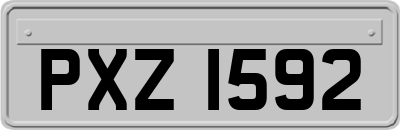 PXZ 1592